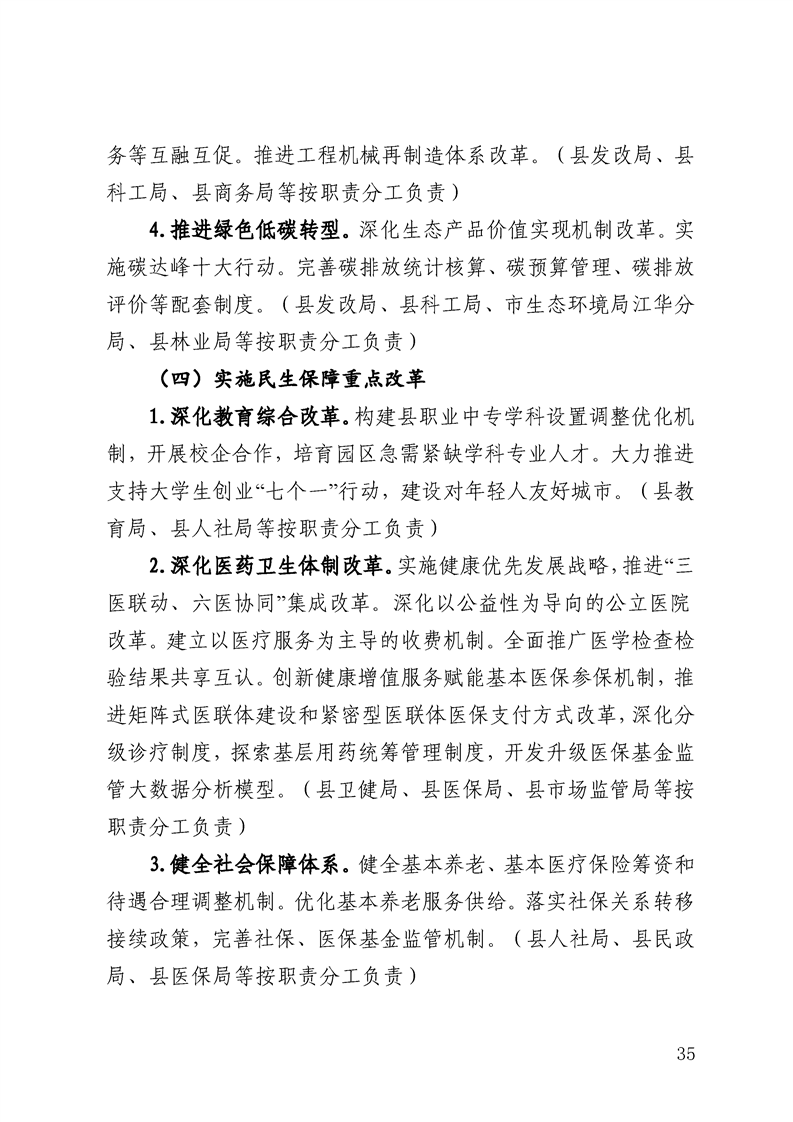 务等互融互促。推进工程机械再制造体系改革。（县发改局、县科工局、县商务局等按职责分工负责）

4.推进绿色低碳转型。深化生态产品价值实现机制改革。实施碳达峰十大行动。完善碳排放统计核算、碳预算管理、碳排放评价等配套制度。（县发改局、县科工局、市生态环境局江华分局、县林业局等按职责分工负责）

（四）实施民生保障重点改革

1.深化教育综合改革。构建县职业中专学科设置调整优化机制，开展校企合作，培育园区急需紧缺学科专业人才。大力推进支持大学生创业“七个一”行动，建设对年轻人友好城市。（县教育局、县人社局等按职责分工负责）

2.深化医药卫生体制改革。实施健康优先发展战略，推进“三医联动、六医协同”集成改革。深化以公益性为导向的公立医院改革。建立以医疗服务为主导的收费机制。全面推广医学检查检验结果共享互认。创新健康增值服务赋能基本医保参保机制，推进矩阵式医联体建设和紧密型医联体医保支付方式改革，深化分级诊疗制度，探索基层用药统筹管理制度，开发升级医保基金监管大数据分析模型。（县卫健局、县医保局、县市场监管局等按职责分工负责）

3.健全社会保障体系。健全基本养老、基本医疗保险筹资和待遇合理调整机制。优化基本养老服务供给。落实社保关系转移接续政策，完善社保、医保基金监管机制。（县人社局、县民政局、县医保局等按职责分工负责）

35